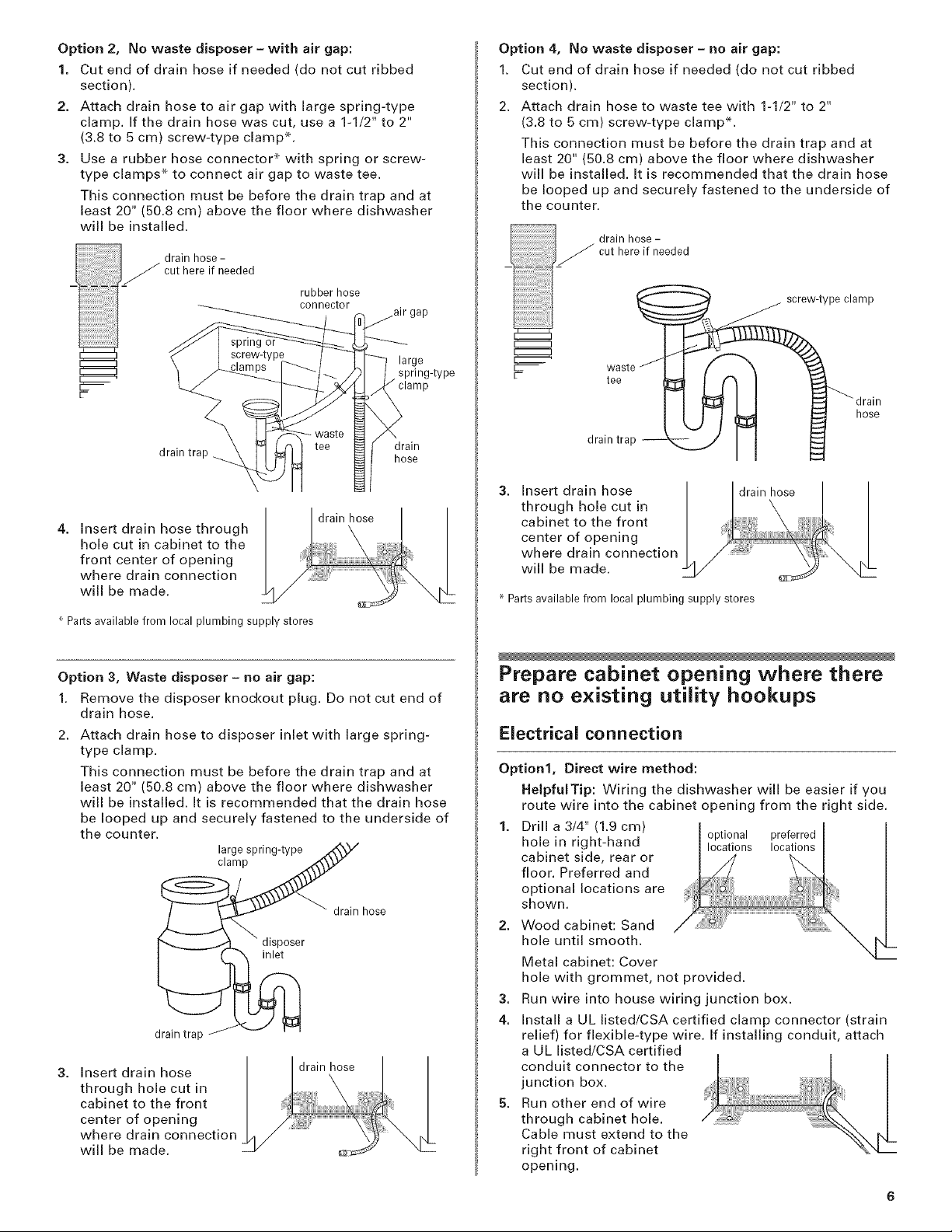 Option 2, No waste disposer – with air gap:

1. Cut end of drain hose if needed (do not cut ribbed section).
2. Attach drain hose to air gap with large spring-type clamp. If the drain hose was cut, use a 1-1/2" to 2" (3.8 to 5 cm) screw-type clamp*.
3. Use a rubber hose connector* with spring or screw-type clamps* to connect air gap to waste tee.

This connection must be before the drain trap and at least 20" (50.8 cm) above the floor where dishwasher will be installed.

drain hose – cut here if needed

rubber hose connector

air gap

spring or screw-type clamps

large spring-type clamp

waste tee

drain trap

drain hose

4. Insert drain hose through hole cut in cabinet to the front center of opening where drain connection will be made.

drain hose

* Parts available from local plumbing supply stores

Option 3, Waste disposer – no air gap:

1. Remove the disposer knockout plug. Do not cut end of drain hose.
2. Attach drain hose to disposer inlet with large spring-type clamp.

This connection must be before the drain trap and at least 20" (50.8 cm) above the floor where dishwasher will be installed. It is recommended that the drain hose be looped up and securely fastened to the underside of the counter.

large spring-type clamp

drain hose

disposer inlet

drain trap

3. Insert drain hose through hole cut in cabinet to the front center of opening where drain connection will be made.

drain hose

Option 4, No waste disposer – no air gap:

1. Cut end of drain hose if needed (do not cut ribbed section).
2. Attach drain hose to waste tee with 1-1/2" to 2" (3.8 to 5 cm) screw-type clamp*.

This connection must be before the drain trap and at least 20" (50.8 cm) above the floor where dishwasher will be installed. It is recommended that the drain hose be looped up and securely fastened to the underside of the counter.

drain hose – cut here if needed

screw-type clamp

waste tee

drain hose

drain trap

3. Insert drain hose through hole cut in cabinet to the front center of opening where drain connection will be made.

drain hose

* Parts available from local plumbing supply stores

Prepare cabinet opening where there are no existing utility hookups

Electrical connection

Option1, Direct wire method:

Helpful Tip: Wiring the dishwasher will be easier if you route wire into the cabinet opening from the right side.

1. Drill a 3/4" (1.9 cm) hole in right-hand cabinet side, rear or floor. Preferred and optional locations are shown.

optional locations

preferred locations

2. Wood cabinet: Sand hole until smooth.

Metal cabinet: Cover hole with grommet, not provided.
3. Run wire into house wiring junction box.
4. Install a UL listed/CSA certified clamp connector (strain relief) for flexible-type wire. If installing conduit, attach a UL listed/CSA certified conduit connector to the junction box.
5. Run other end of wire through cabinet hole. Cable must extend to the right front of cabinet opening.

6